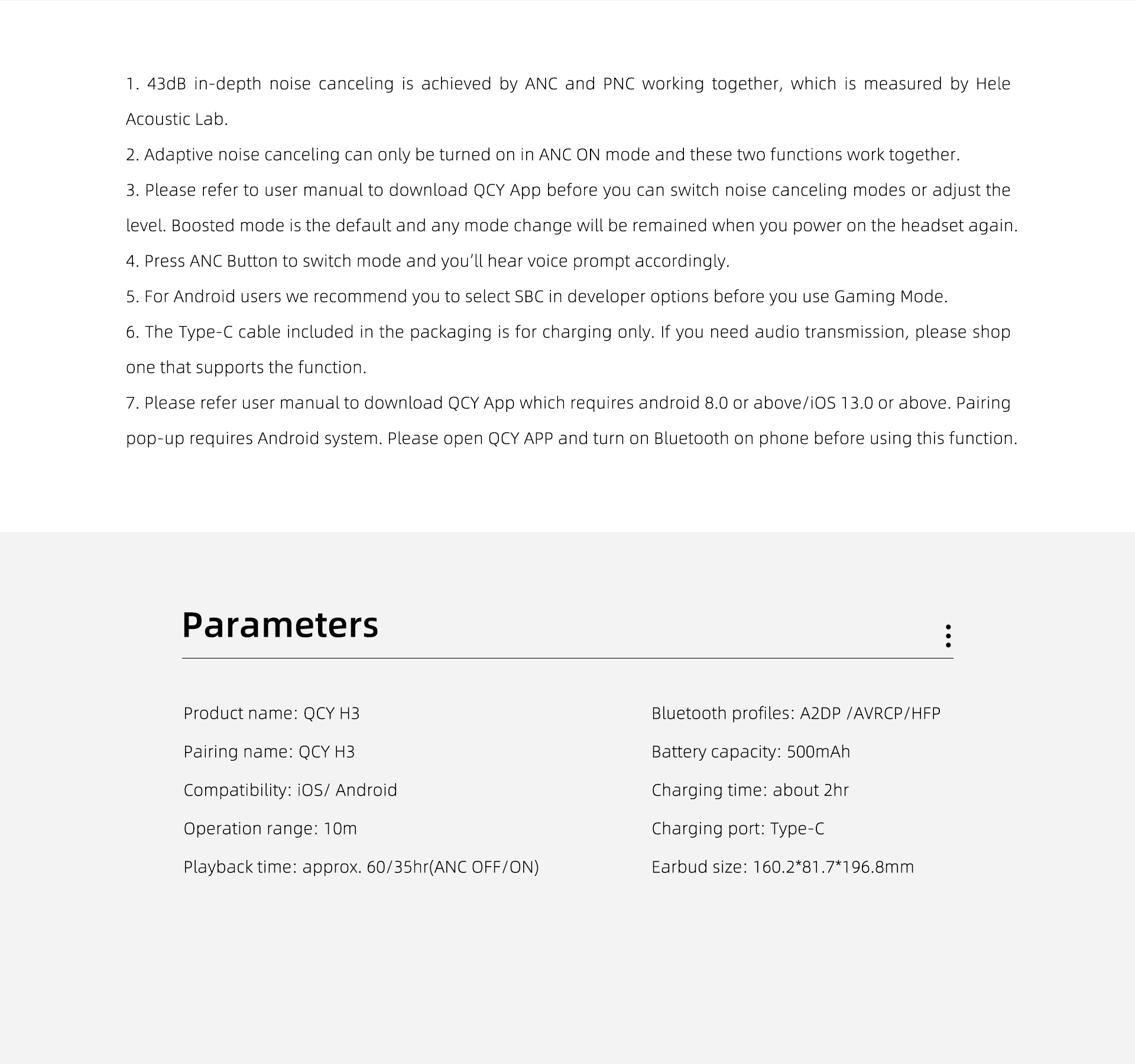 1. 43dB in-depth noise canceling is achieved by ANC and PNC working together, which is measured by Hele Acoustic Lab.

2. Adaptive noise canceling can only be turned on in ANC ON mode and these two functions work together.

3. Please refer to user manual to download QCY App before you can switch noise canceling modes or adjust the level. Boosted mode is the default and any mode change will be remained when you power on the headset again.

4. Press ANC Button to switch mode and you'll hear voice prompt accordingly.

5. For Android users we recommend you to select SBC in developer options before you use Gaming Mode.

6. The Type-C cable included in the packaging is for charging only. If you need audio transmission, please shop one that supports the function.

7. Please refer user manual to download QCY App which requires android 8.0 or above/iOS 13.0 or above. Pairing pop-up requires Android system. Please open QCY APP and turn on Bluetooth on phone before using this function.

Parameters

Product name: QCY H3

Pairing name: QCY H3

Compatibility: iOS/ Android

Operation range: 10m

Playback time: approx. 60/35hr(ANC OFF/ON)

Bluetooth profiles: A2DP /AVRCP/HFP

Battery capacity: 500mAh

Charging time: about 2hr

Charging port: Type-C

Earbud size: 160.2*81.7*196.8mm